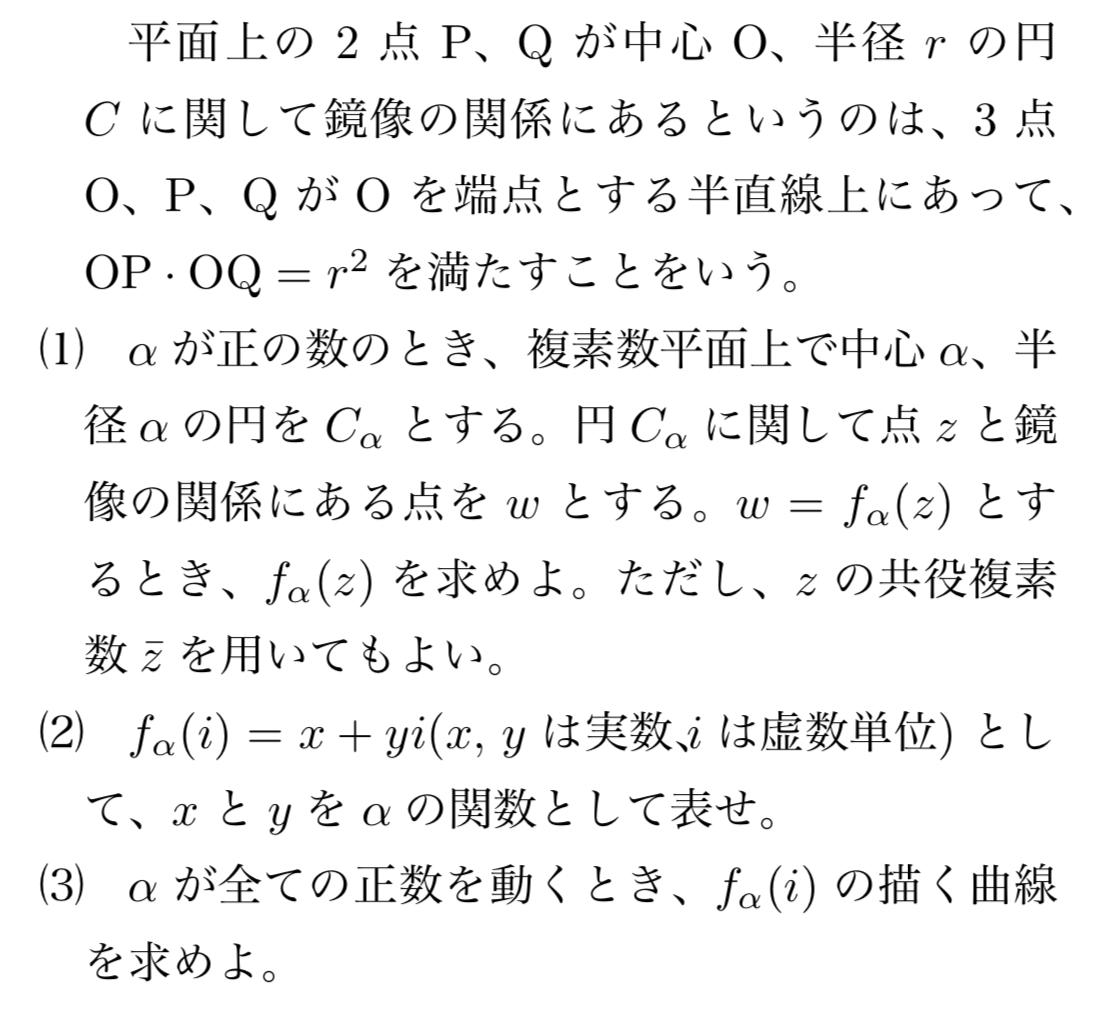 平面上の2点P、Qが中心O、半径$r$の円$C$に関して鏡像の関係にあるというのは、3点O、P、QがOを端点とする半直線上にあって、$OP \cdot OQ = r^2$を満たすことをいう。

(1) $\alpha$が正の数のとき、複素数平面上で中心$\alpha$、半径$\alpha$の円を$C_\alpha$とする。円$C_\alpha$に関して点$z$と鏡像の関係にある点を$w$とする。$w = f_\alpha(z)$とするとき、$f_\alpha(z)$を求めよ。ただし、$z$の共役複素数$\bar{z}$を用いてもよい。

(2) $f_\alpha(i) = x + yi$($x$, $y$は実数、$i$は虚数単位)として、$x$と$y$を$\alpha$の関数として表せ。

(3) $\alpha$が全ての正数を動くとき、$f_\alpha(i)$の描く曲線を求めよ。